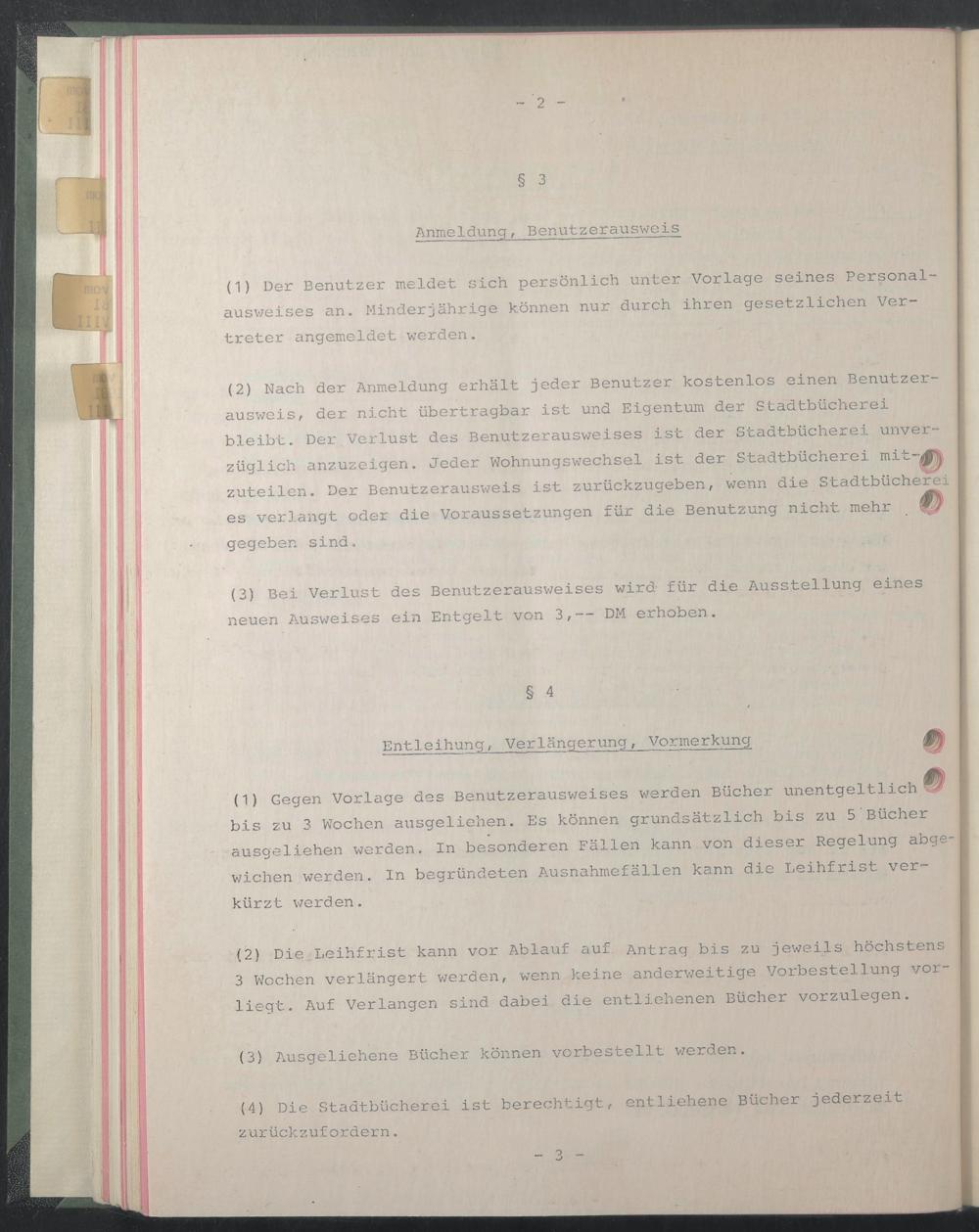 - 2 -

§ 3

Anmeldung, Benutzerausweis

(1) Der Benutzer meldet sich persönlich unter Vorlage seines Personalausweises an. Minderjährige können nur durch ihren gesetzlichen Vertreter angemeldet werden.

(2) Nach der Anmeldung erhält jeder Benutzer kostenlos einen Benutzerausweis, der nicht übertragbar ist und Eigentum der Stadtbücherei bleibt. Der Verlust des Benutzerausweises ist der Stadtbücherei unverzüglich anzuzeigen. Jeder Wohnungswechsel ist der Stadtbücherei mitzuteilen. Der Benutzerausweis ist zurückzugeben, wenn die Stadtbücherei es verlangt oder die Voraussetzungen für die Benutzung nicht mehr gegeben sind.

(3) Bei Verlust des Benutzerausweises wird für die Ausstellung eines neuen Ausweises ein Entgelt von 3,-- DM erhoben.

§ 4

Entleihung, Verlängerung, Vormerkung

(1) Gegen Vorlage des Benutzerausweises werden Bücher unentgeltlich bis zu 3 Wochen ausgeliehen. Es können grundsätzlich bis zu 5 Bücher ausgeliehen werden. In besonderen Fällen kann von dieser Regelung abgewichen werden. In begründeten Ausnahmefällen kann die Leihfrist verkürzt werden.

(2) Die Leihfrist kann vor Ablauf auf Antrag bis zu jeweils höchstens 3 Wochen verlängert werden, wenn keine anderweitige Vorbestellung vorliegt. Auf Verlangen sind dabei die entliehenen Bücher vorzulegen.

(3) Ausgeliehene Bücher können vorbestellt werden.

(4) Die Stadtbücherei ist berechtigt, entliehene Bücher jederzeit zurückzufordern.

- 3 -